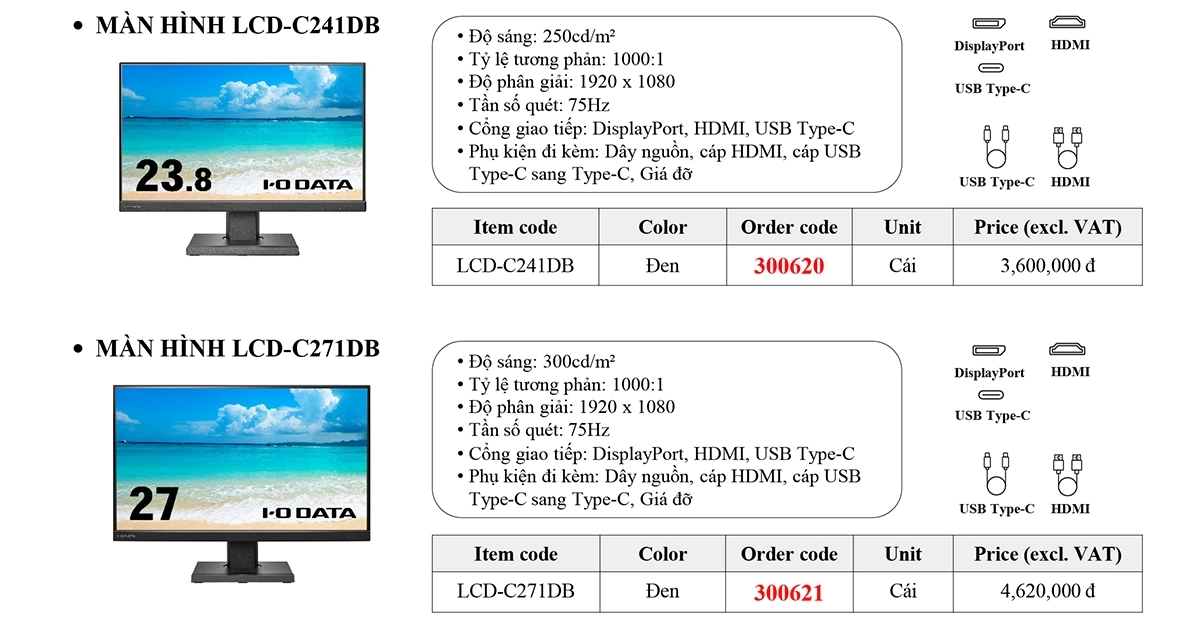 • MÀN HÌNH LCD-C241DB

23.8
I-O DATA

• Độ sáng: 250cd/m²
• Tỷ lệ tương phản: 1000:1
• Độ phân giải: 1920 x 1080
• Tần số quét: 75Hz
• Cổng giao tiếp: DisplayPort, HDMI, USB Type-C
• Phụ kiện đi kèm: Dây nguồn, cáp HDMI, cáp USB Type-C sang Type-C, Giá đỡ

DisplayPort
HDMI
USB Type-C
USB Type-C
HDMI

| Item code | Color | Order code | Unit | Price (excl. VAT) |
|---|---|---|---|---|
| LCD-C241DB | Đen | 300620 | Cái | 3,600,000 đ |

• MÀN HÌNH LCD-C271DB

27
I-O DATA

• Độ sáng: 300cd/m²
• Tỷ lệ tương phản: 1000:1
• Độ phân giải: 1920 x 1080
• Tần số quét: 75Hz
• Cổng giao tiếp: DisplayPort, HDMI, USB Type-C
• Phụ kiện đi kèm: Dây nguồn, cáp HDMI, cáp USB Type-C sang Type-C, Giá đỡ

DisplayPort
HDMI
USB Type-C
USB Type-C
HDMI

| Item code | Color | Order code | Unit | Price (excl. VAT) |
|---|---|---|---|---|
| LCD-C271DB | Đen | 300621 | Cái | 4,620,000 đ |